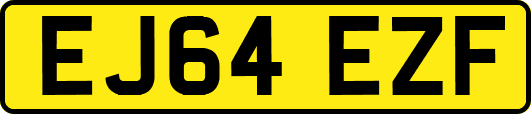 EJ64 EZF